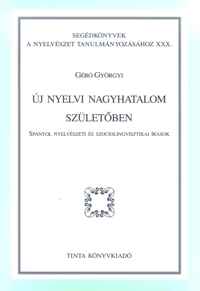 SEGÉDKÖNYVEK
A NYELVÉSZET TANULMÁNYOZÁSÁHOZ XXX.

GÉRÓ GYÖRGYI

ÚJ NYELVI NAGYHATALOM SZÜLETŐBEN

SPANYOL NYELVÉSZETI ÉS SZOCIOLINGVISZTIKAI ÍRÁSOK

TINTA KÖNYVKIADÓ